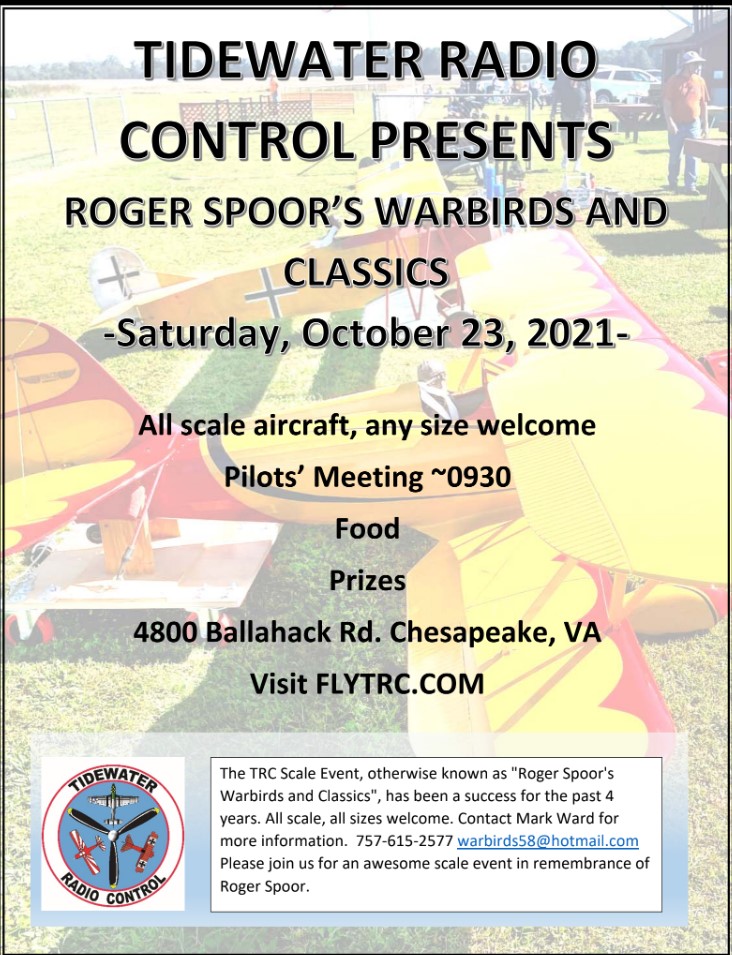 TIDEWATER RADIO CONTROL PRESENTS

ROGER SPOOR'S WARBIRDS AND CLASSICS

-Saturday, October 23, 2021-

All scale aircraft, any size welcome

Pilots' Meeting ~0930

Food

Prizes

4800 Ballahack Rd. Chesapeake, VA

Visit FLYTRC.COM

TIDEWATER
RADIO CONTROL

The TRC Scale Event, otherwise known as "Roger Spoor's Warbirds and Classics", has been a success for the past 4 years. All scale, all sizes welcome. Contact Mark Ward for more information. 757-615-2577 warbirds58@hotmail.com Please join us for an awesome scale event in remembrance of Roger Spoor.